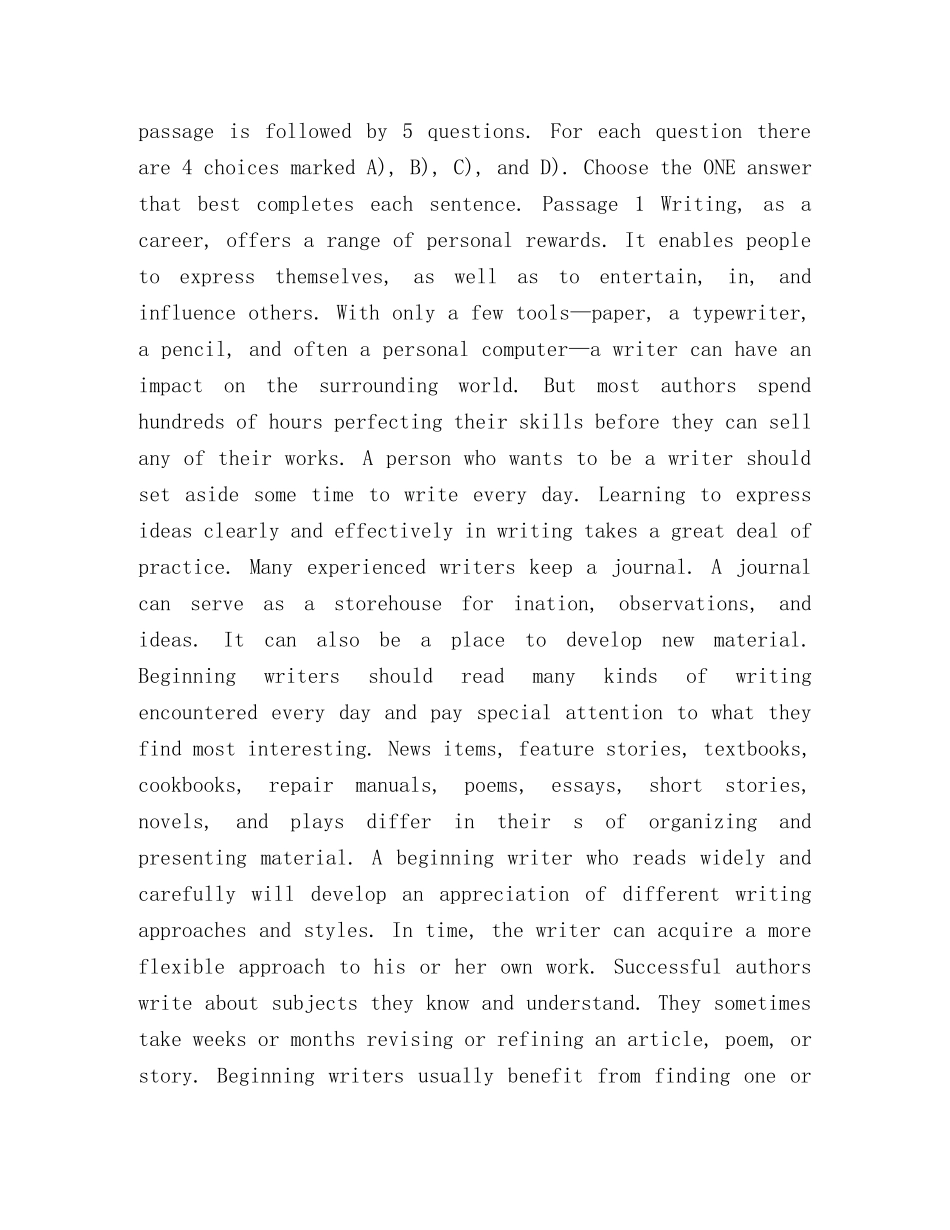 passage is followed by 5 questions. For each question there are 4 choices marked A), B), C), and D). Choose the ONE answer that best completes each sentence. Passage 1 Writing, as a career, offers a range of personal rewards. It enables people to express themselves, as well as to entertain, in, and influence others. With only a few tools—paper, a typewriter, a pencil, and often a personal computer—a writer can have an impact on the surrounding world. But most authors spend hundreds of hours perfecting their skills before they can sell any of their works. A person who wants to be a writer should set aside some time to write every day. Learning to express ideas clearly and effectively in writing takes a great deal of practice. Many experienced writers keep a journal. A journal can serve as a storehouse for ination, observations, and ideas. It can also be a place to develop new material. Beginning writers should read many kinds of writing encountered every day and pay special attention to what they find most interesting. News items, feature stories, textbooks, cookbooks, repair manuals, poems, essays, short stories, novels, and plays differ in their s of organizing and presenting material. A beginning writer who reads widely and carefully will develop an appreciation of different writing approaches and styles. In time, the writer can acquire a more flexible approach to his or her own work. Successful authors write about subjects they know and understand. They sometimes take weeks or months revising or refining an article, poem, or story. Beginning writers usually benefit from finding one or